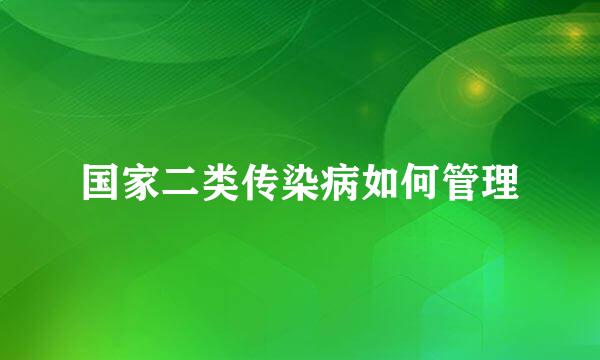 国家二类传染病如何管理